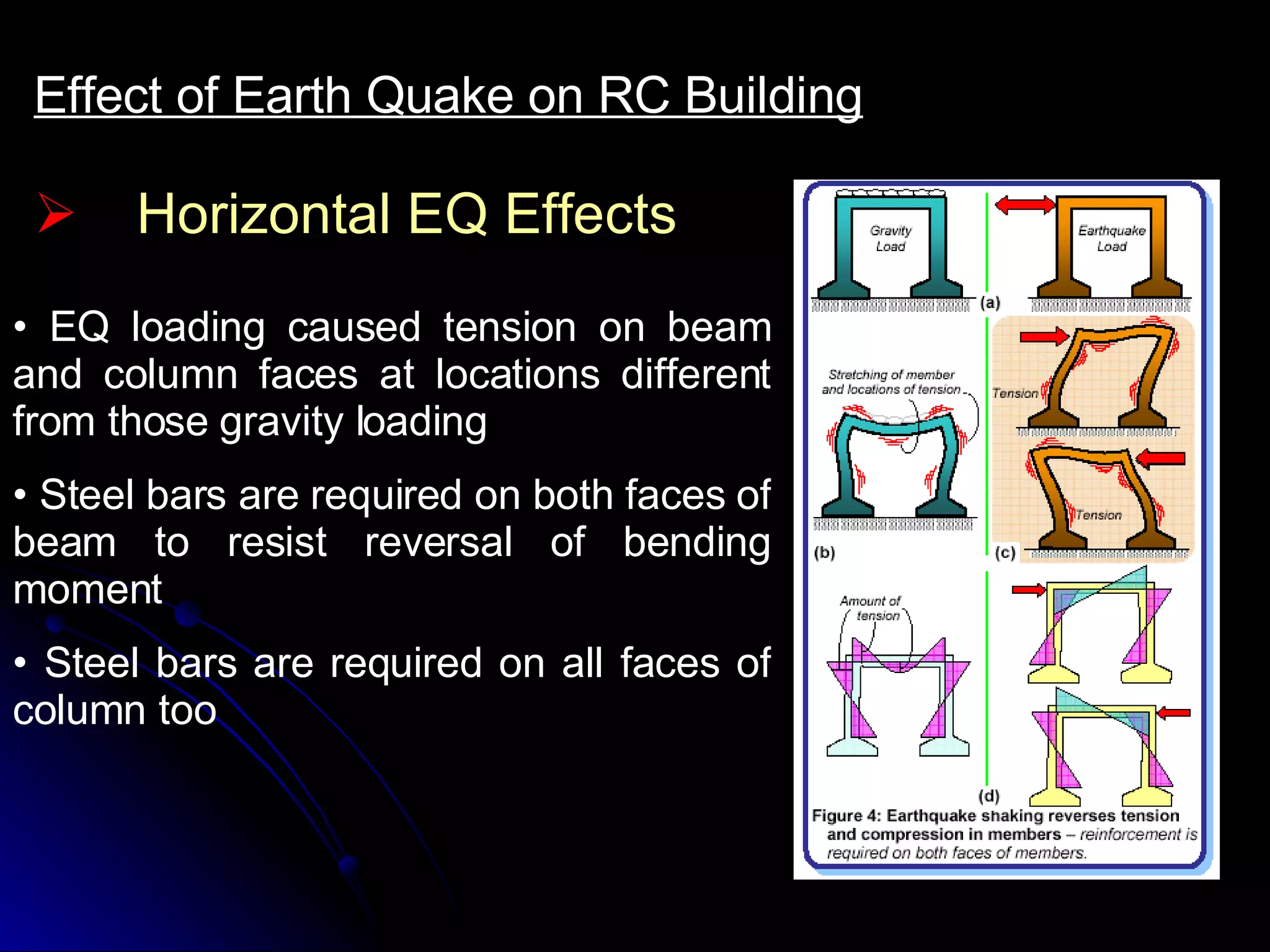 Effect of Earth Quake on RC Building

➢ Horizontal EQ Effects

• EQ loading caused tension on beam and column faces at locations different from those gravity loading

• Steel bars are required on both faces of beam to resist reversal of bending moment

• Steel bars are required on all faces of column too

Gravity Load

Earthquake Load

(a)

Stretching of member and locations of tension

Tension

Tension

(b)

(c)

Amount of tension

(d)

Figure 4: Earthquake shaking reverses tension and compression in members – reinforcement is required on both faces of members.